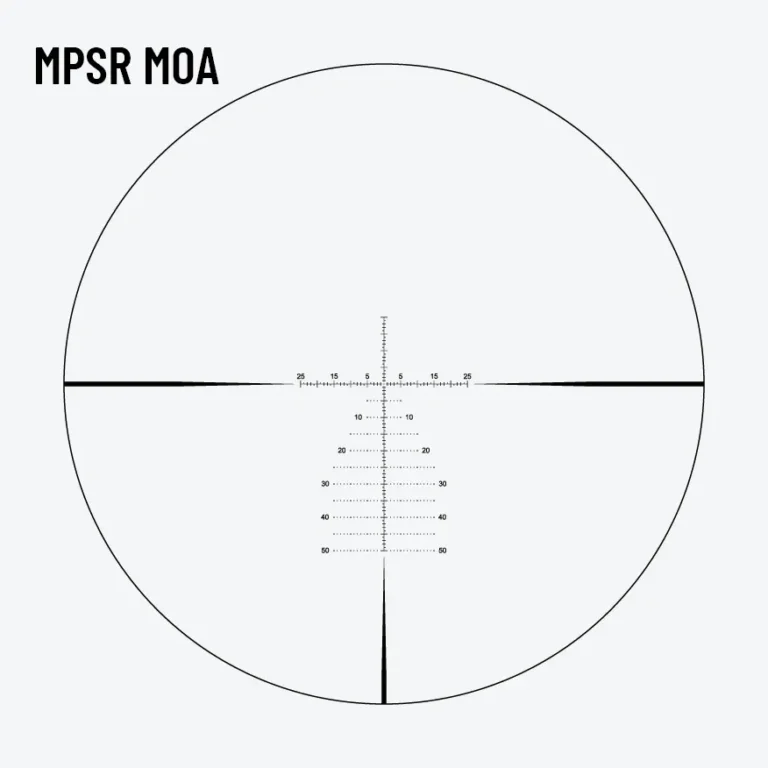 MPSR MOA

25 15 5 5 15 25

10 10

20 20

30 30

40 40

50 50